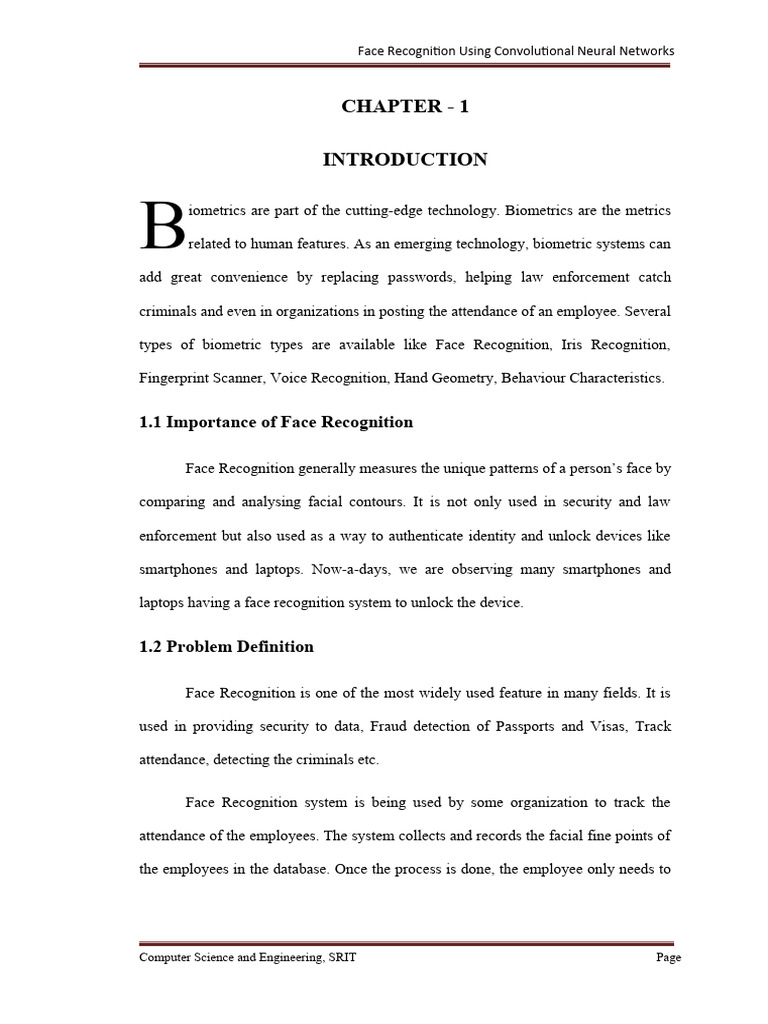 Face Recognition Using Convolutional Neural Networks

CHAPTER - 1

INTRODUCTION

Biometrics are part of the cutting-edge technology. Biometrics are the metrics related to human features. As an emerging technology, biometric systems can add great convenience by replacing passwords, helping law enforcement catch criminals and even in organizations in posting the attendance of an employee. Several types of biometric types are available like Face Recognition, Iris Recognition, Fingerprint Scanner, Voice Recognition, Hand Geometry, Behaviour Characteristics.

1.1 Importance of Face Recognition

Face Recognition generally measures the unique patterns of a person's face by comparing and analysing facial contours. It is not only used in security and law enforcement but also used as a way to authenticate identity and unlock devices like smartphones and laptops. Now-a-days, we are observing many smartphones and laptops having a face recognition system to unlock the device.

1.2 Problem Definition

Face Recognition is one of the most widely used feature in many fields. It is used in providing security to data, Fraud detection of Passports and Visas, Track attendance, detecting the criminals etc.

Face Recognition system is being used by some organization to track the attendance of the employees. The system collects and records the facial fine points of the employees in the database. Once the process is done, the employee only needs to

Computer Science and Engineering, SRIT

Page